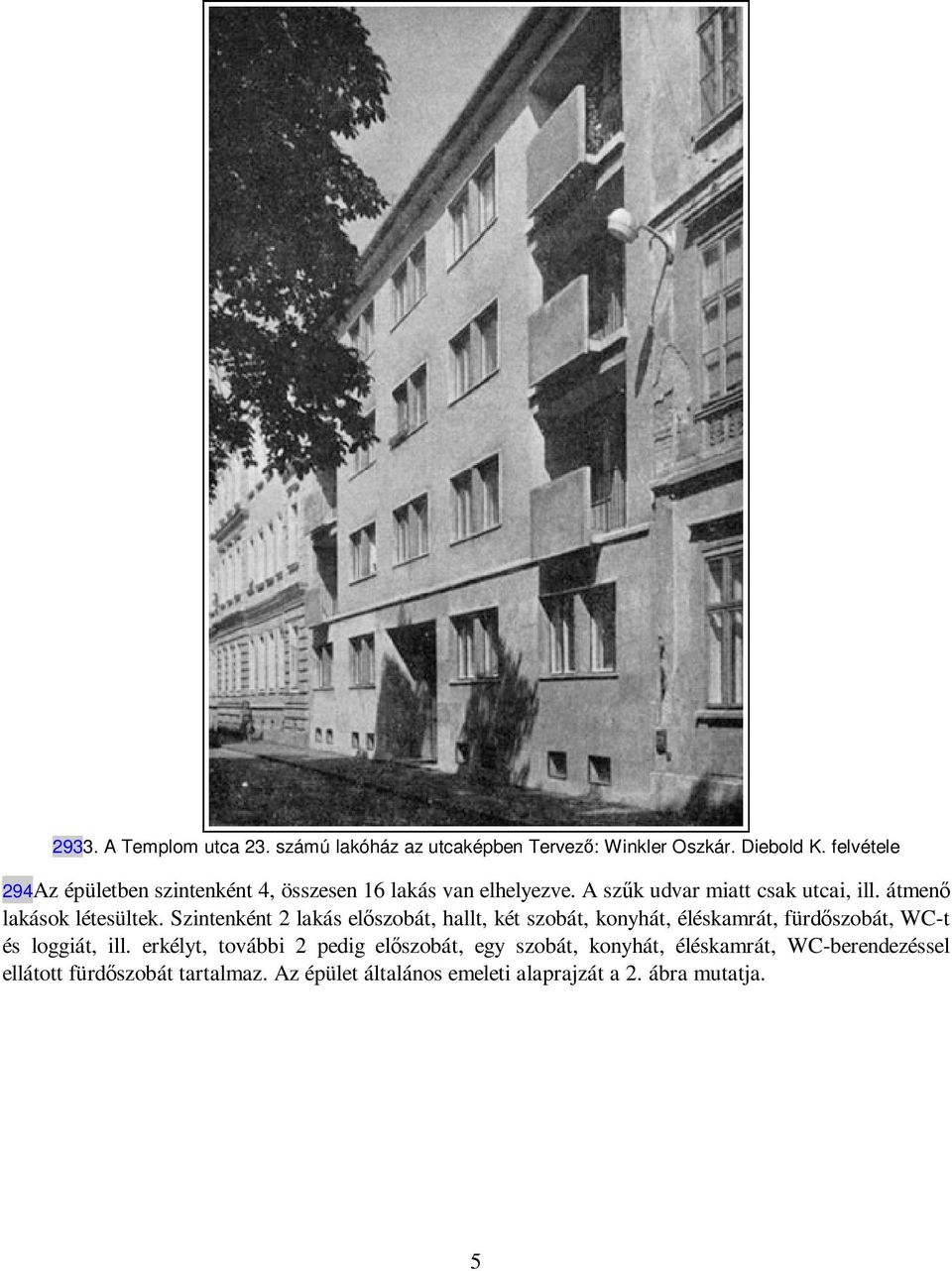 2933. A Templom utca 23. számú lakóház az utcaképben Tervező: Winkler Oszkár. Diebold K. felvétele

294Az épületben szintenként 4, összesen 16 lakás van elhelyezve. A szűk udvar miatt csak utcai, ill. átmenő lakások létesültek. Szintenként 2 lakás előszobát, hallt, két szobát, konyhát, éléskamrát, fürdőszobát, WC-t és loggiát, ill. erkélyt, további 2 pedig előszobát, egy szobát, konyhát, éléskamrát, WC-berendezéssel ellátott fürdőszobát tartalmaz. Az épület általános emeleti alaprajzát a 2. ábra mutatja.

5